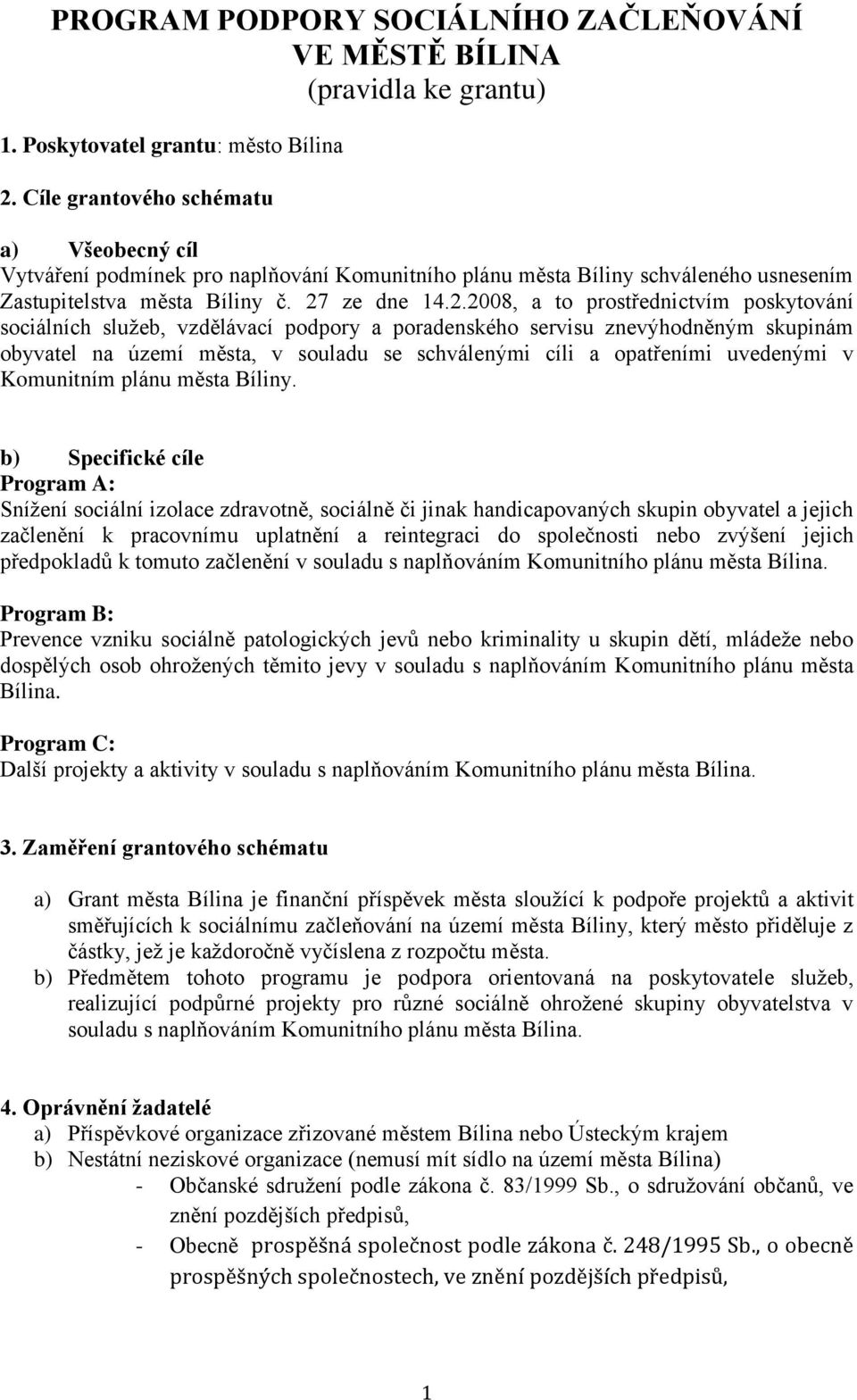 PROGRAM PODPORY SOCIÁLNÍHO ZAČLEŇOVÁNÍ VE MĚSTĚ BÍLINA
(pravidla ke grantu)

1. Poskytovatel grantu: město Bílina

2. Cíle grantového schématu

a) Všeobecný cíl
Vytváření podmínek pro naplňování Komunitního plánu města Bíliny schváleného usnesením Zastupitelstva města Bíliny č. 27 ze dne 14.2.2008, a to prostřednictvím poskytování sociálních služeb, vzdělávací podpory a poradenského servisu znevýhodněným skupinám obyvatel na území města, v souladu se schválenými cíli a opatřeními uvedenými v Komunitním plánu města Bíliny.

b) Specifické cíle
Program A:
Snížení sociální izolace zdravotně, sociálně či jinak handicapovaných skupin obyvatel a jejich začlenění k pracovnímu uplatnění a reintegraci do společnosti nebo zvýšení jejich předpokladů k tomuto začlenění v souladu s naplňováním Komunitního plánu města Bílina.

Program B:
Prevence vzniku sociálně patologických jevů nebo kriminality u skupin dětí, mládeže nebo dospělých osob ohrožených těmito jevy v souladu s naplňováním Komunitního plánu města Bílina.

Program C:
Další projekty a aktivity v souladu s naplňováním Komunitního plánu města Bílina.

3. Zaměření grantového schématu

a) Grant města Bílina je finanční příspěvek města sloužící k podpoře projektů a aktivit směřujících k sociálnímu začleňování na území města Bíliny, který město přiděluje z částky, jež je každoročně vyčíslena z rozpočtu města.
b) Předmětem tohoto programu je podpora orientovaná na poskytovatele služeb, realizující podpůrné projekty pro různé sociálně ohrožené skupiny obyvatelstva v souladu s naplňováním Komunitního plánu města Bílina.

4. Oprávnění žadatelé
a) Příspěvkové organizace zřizované městem Bílina nebo Ústeckým krajem
b) Nestátní neziskové organizace (nemusí mít sídlo na území města Bílina)
- Občanské sdružení podle zákona č. 83/1999 Sb., o sdružování občanů, ve znění pozdějších předpisů,
- Obecně prospěšná společnost podle zákona č. 248/1995 Sb., o obecně prospěšných společnostech, ve znění pozdějších předpisů,

1